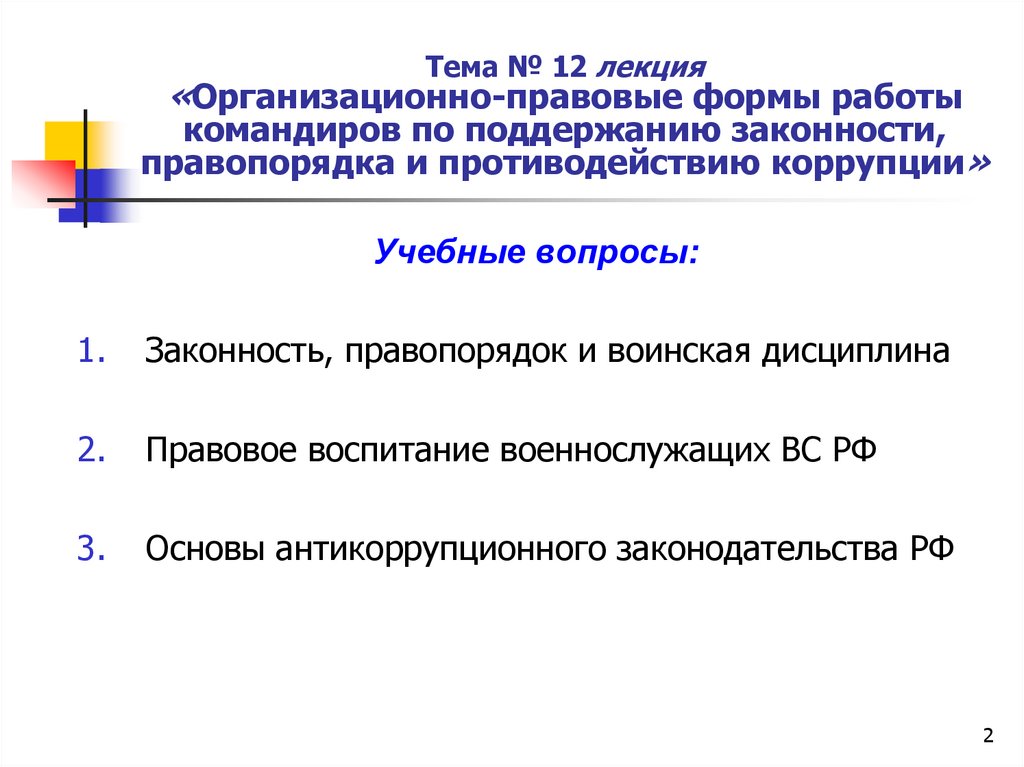 Тема № 12 лекция
«Организационно-правовые формы работы командиров по поддержанию законности, правопорядка и противодействию коррупции»

Учебные вопросы:

1. Законность, правопорядок и воинская дисциплина

2. Правовое воспитание военнослужащих ВС РФ

3. Основы антикоррупционного законодательства РФ

2